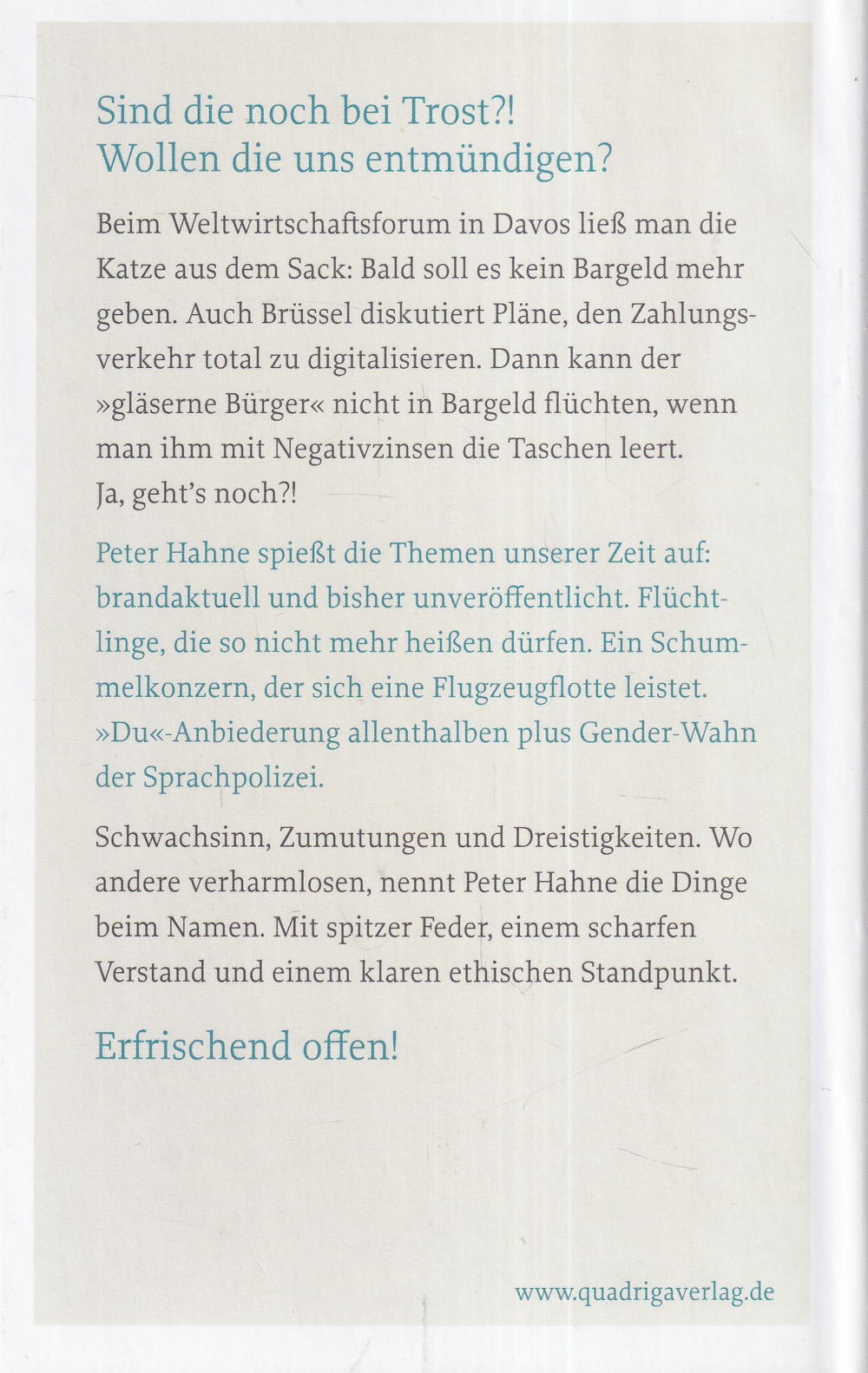 Sind die noch bei Trost?!
Wollen die uns entmündigen?

Beim Weltwirtschaftsforum in Davos ließ man die Katze aus dem Sack: Bald soll es kein Bargeld mehr geben. Auch Brüssel diskutiert Pläne, den Zahlungsverkehr total zu digitalisieren. Dann kann der »gläserne Bürger« nicht in Bargeld flüchten, wenn man ihm mit Negativzinsen die Taschen leert. Ja, geht's noch?!

Peter Hahne spießt die Themen unserer Zeit auf: brandaktuell und bisher unveröffentlicht. Flüchtlinge, die so nicht mehr heißen dürfen. Ein Schummelkonzern, der sich eine Flugzeugflotte leistet. »Du«-Anbiederung allenthalben plus Gender-Wahn der Sprachpolizei.

Schwachsinn, Zumutungen und Dreistigkeiten. Wo andere verharmlosen, nennt Peter Hahne die Dinge beim Namen. Mit spitzer Feder, einem scharfen Verstand und einem klaren ethischen Standpunkt.

Erfrischend offen!

www.quadrigaverlag.de